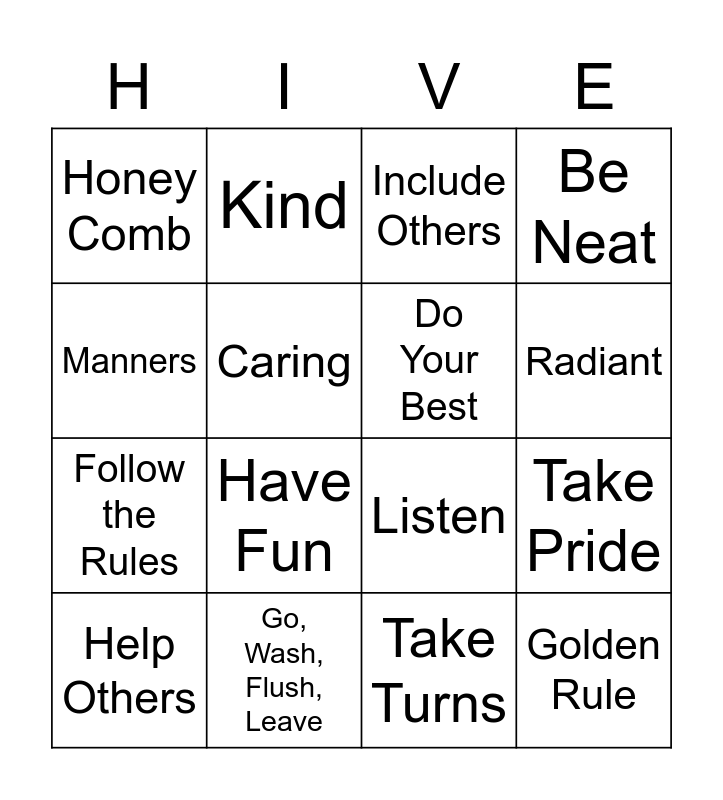 | H | I | V | E |
|---|---|---|---|
| Honey Comb | Kind | Include Others | Be Neat |
| Manners | Caring | Do Your Best | Radiant |
| Follow the Rules | Have Fun | Listen | Take Pride |
| Help Others | Go, Wash, Flush, Leave | Take Turns | Golden Rule |